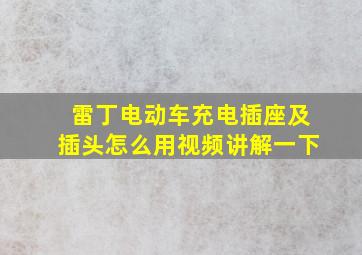 雷丁电动车充电插座及插头怎么用视频讲解一下